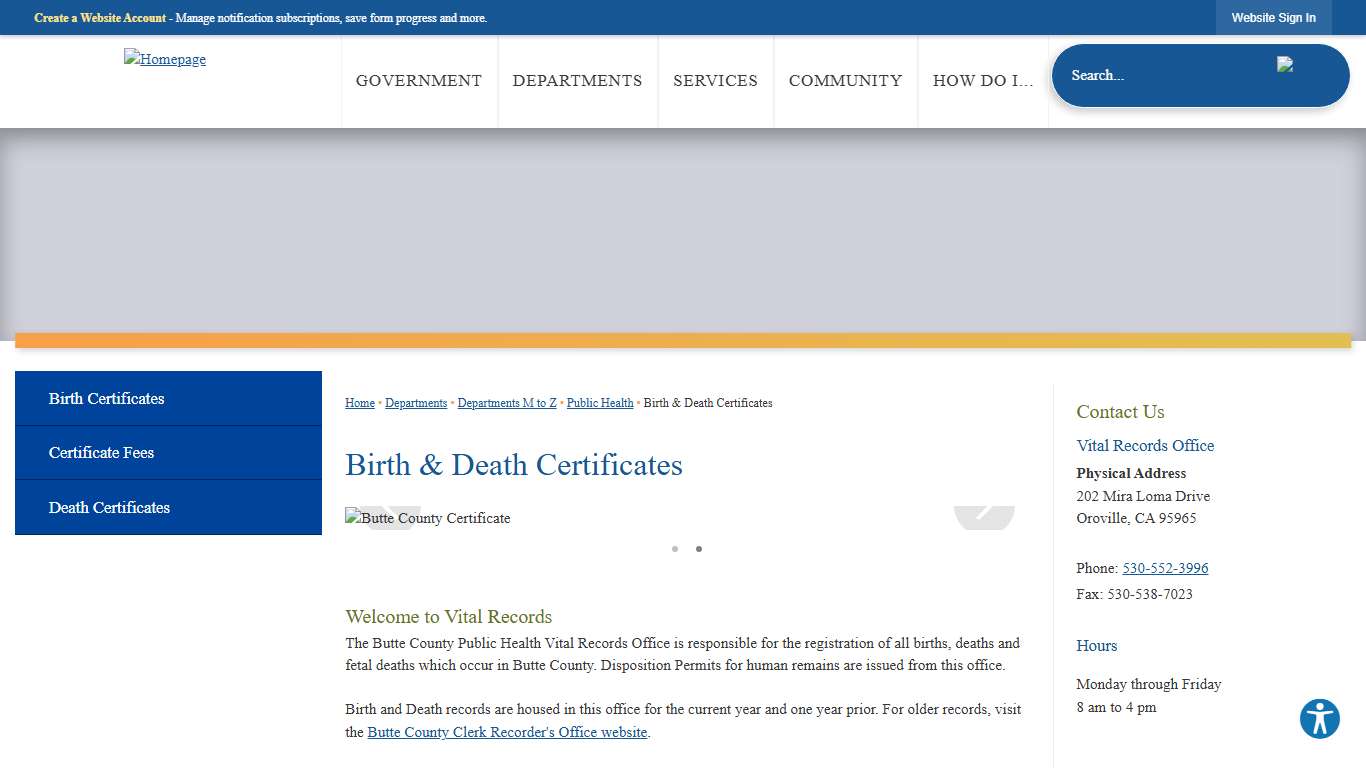 Create a Website Account - Manage notification subscriptions, save form progress and more.

Website Sign In

Homepage

GOVERNMENT DEPARTMENTS SERVICES COMMUNITY HOW DO I...

Search...

Birth Certificates

Certificate Fees

Death Certificates

Home • Departments • Departments M to Z • Public Health • Birth & Death Certificates

Birth & Death Certificates

Butte County Certificate

Welcome to Vital Records

The Butte County Public Health Vital Records Office is responsible for the registration of all births, deaths and fetal deaths which occur in Butte County. Disposition Permits for human remains are issued from this office.

Birth and Death records are housed in this office for the current year and one year prior. For older records, visit the Butte County Clerk Recorder's Office website.

Contact Us

Vital Records Office

Physical Address
202 Mira Loma Drive
Oroville, CA 95965

Phone: 530-552-3996
Fax: 530-538-7023

Hours

Monday through Friday
8 am to 4 pm